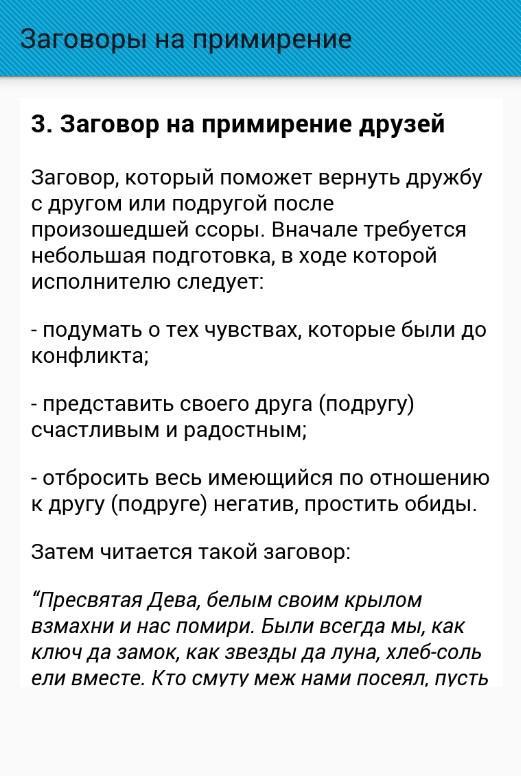 Заговоры на примирение

3. Заговор на примирение друзей

Заговор, который поможет вернуть дружбу с другом или подругой после произошедшей ссоры. Вначале требуется небольшая подготовка, в ходе которой исполнителю следует:

- подумать о тех чувствах, которые были до конфликта;

- представить своего друга (подругу) счастливым и радостным;

- отбросить весь имеющийся по отношению к другу (подруге) негатив, простить обиды.

Затем читается такой заговор:

“Пресвятая Дева, белым своим крылом взмахни и нас помири. Были всегда мы, как ключ да замок, как звезды да луна, хлеб-соль ели вместе. Кто смуту меж нами посеял, пусть